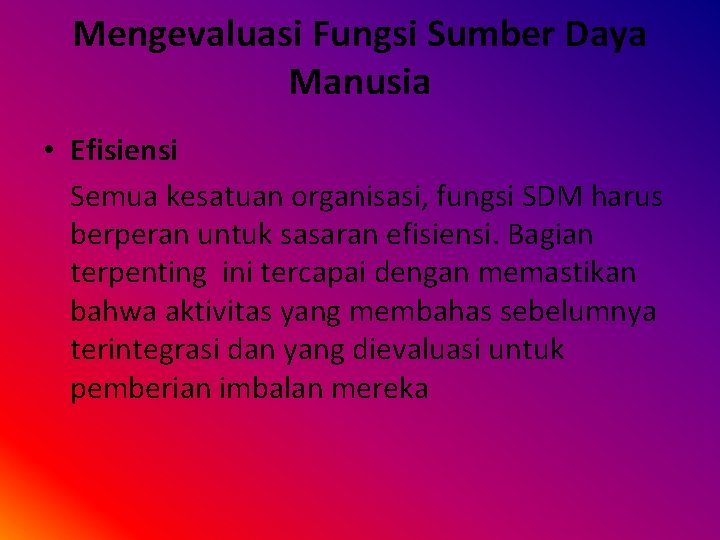 Mengevaluasi Fungsi Sumber Daya Manusia

• Efisiensi

Semua kesatuan organisasi, fungsi SDM harus berperan untuk sasaran efisiensi. Bagian terpenting ini tercapai dengan memastikan bahwa aktivitas yang membahas sebelumnya terintegrasi dan yang dievaluasi untuk pemberian imbalan mereka